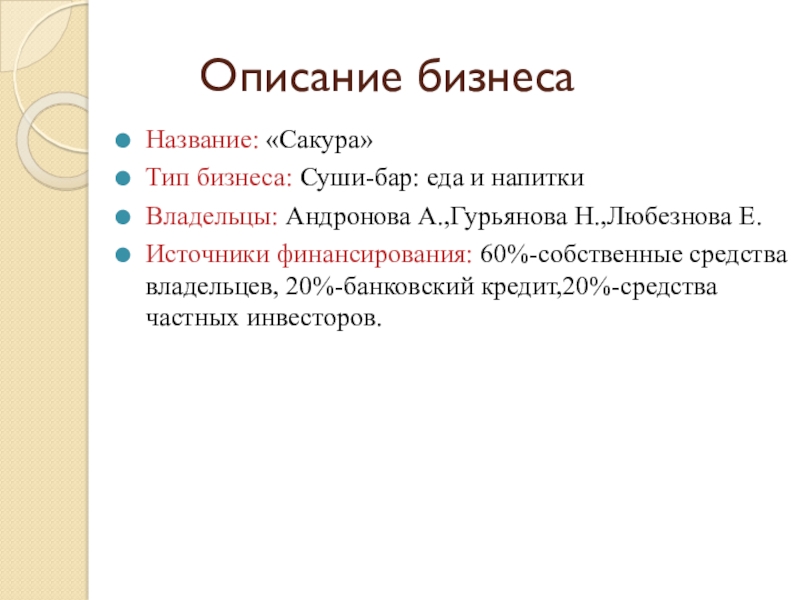 Описание бизнеса

Название: «Сакура»

Тип бизнеса: Суши-бар: еда и напитки

Владельцы: Андронова А.,Гурьянова Н.,Любезнова Е.

Источники финансирования: 60%-собственные средства владельцев, 20%-банковский кредит,20%-средства частных инвесторов.